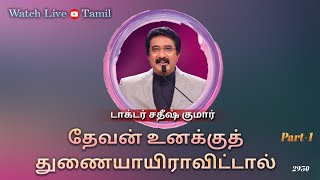 Watch Live Tamil

டாக்டர் சதீஷ் குமார்

தேவன் உனக்குத் துணையாயிராவிட்டால்

Part-1

2950